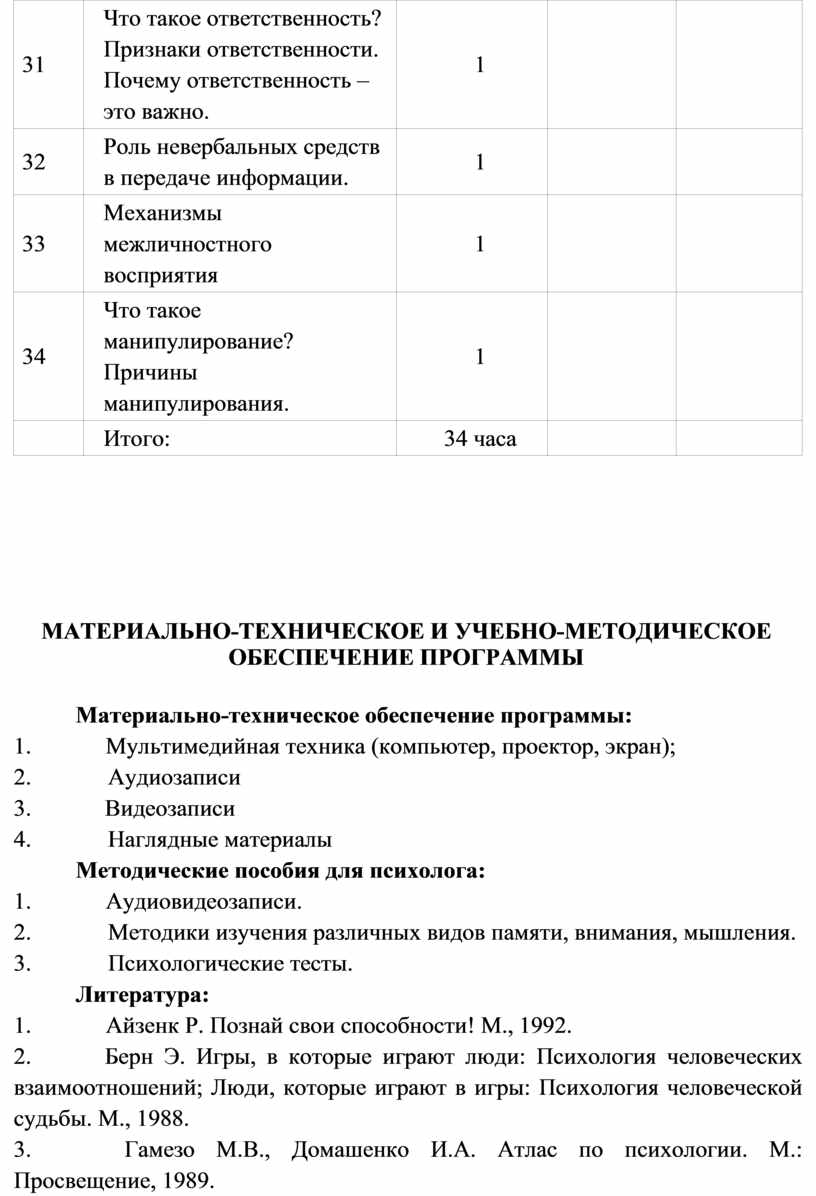 | 31 | Что такое ответственность? Признаки ответственности. Почему ответственность – это важно. | 1 | | |
|---|---|---|---|---|
| 32 | Роль невербальных средств в передаче информации. | 1 | | |
| 33 | Механизмы межличностного восприятия | 1 | | |
| 34 | Что такое манипулирование? Причины манипулирования. | 1 | | |
| | Итого: | 34 часа | | |

МАТЕРИАЛЬНО-ТЕХНИЧЕСКОЕ И УЧЕБНО-МЕТОДИЧЕСКОЕ ОБЕСПЕЧЕНИЕ ПРОГРАММЫ

Материально-техническое обеспечение программы:
1. Мультимедийная техника (компьютер, проектор, экран);
2. Аудиозаписи
3. Видеозаписи
4. Наглядные материалы
Методические пособия для психолога:
1. Аудиовидеозаписи.
2. Методики изучения различных видов памяти, внимания, мышления.
3. Психологические тесты.
Литература:
1. Айзенк Р. Познай свои способности! М., 1992.
2. Берн Э. Игры, в которые играют люди: Психология человеческих взаимоотношений; Люди, которые играют в игры: Психология человеческой судьбы. М., 1988.
3. Гамезо М.В., Домашенко И.А. Атлас по психологии. М.: Просвещение, 1989.